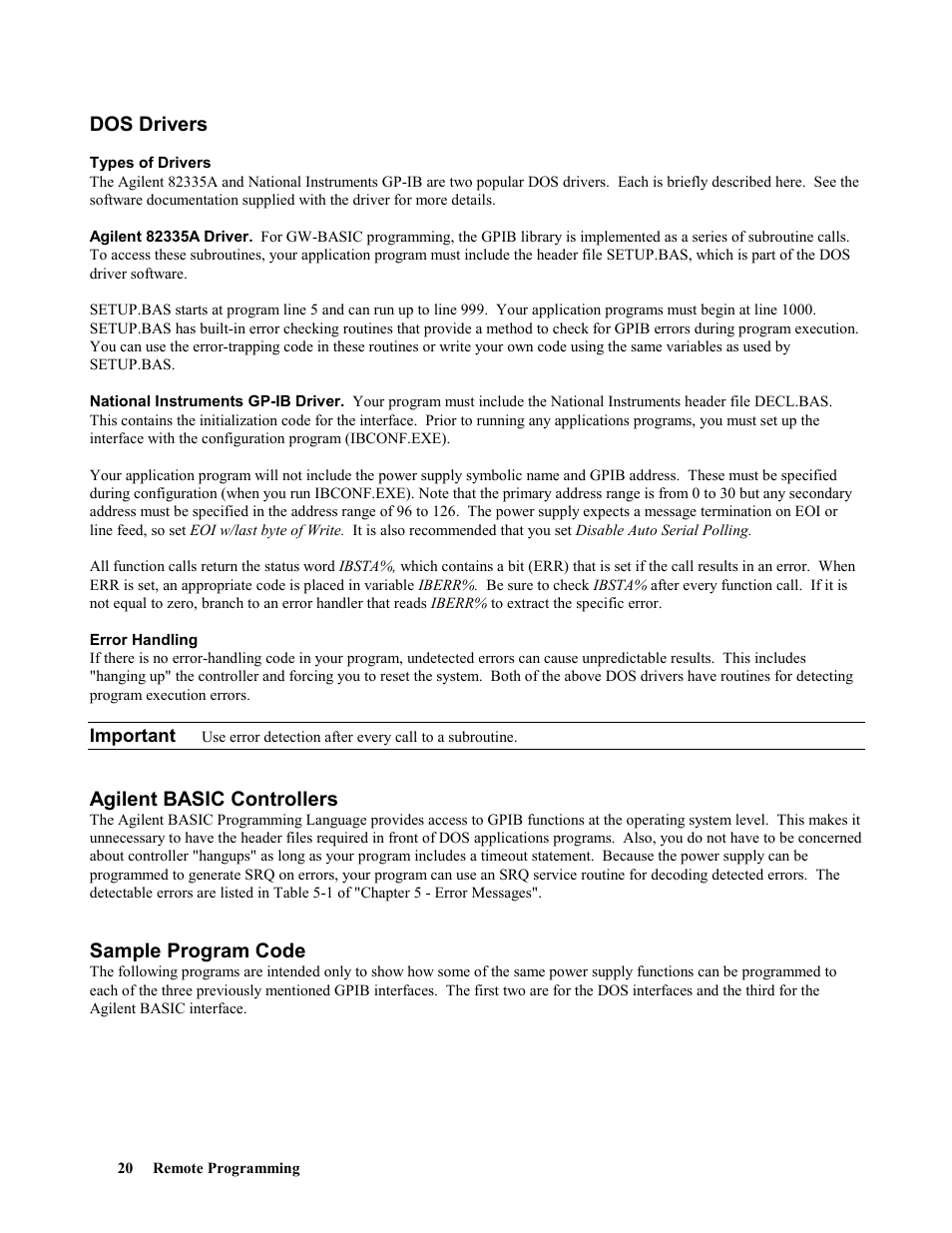 DOS Drivers

Types of Drivers
The Agilent 82335A and National Instruments GP-IB are two popular DOS drivers. Each is briefly described here. See the software documentation supplied with the driver for more details.

Agilent 82335A Driver. For GW-BASIC programming, the GPIB library is implemented as a series of subroutine calls. To access these subroutines, your application program must include the header file SETUP.BAS, which is part of the DOS driver software.

SETUP.BAS starts at program line 5 and can run up to line 999. Your application programs must begin at line 1000. SETUP.BAS has built-in error checking routines that provide a method to check for GPIB errors during program execution. You can use the error-trapping code in these routines or write your own code using the same variables as used by SETUP.BAS.

National Instruments GP-IB Driver. Your program must include the National Instruments header file DECL.BAS. This contains the initialization code for the interface. Prior to running any applications programs, you must set up the interface with the configuration program (IBCONF.EXE).

Your application program will not include the power supply symbolic name and GPIB address. These must be specified during configuration (when you run IBCONF.EXE). Note that the primary address range is from 0 to 30 but any secondary address must be specified in the address range of 96 to 126. The power supply expects a message termination on EOI or line feed, so set EOI w/last byte of Write. It is also recommended that you set Disable Auto Serial Polling.

All function calls return the status word IBSTA%, which contains a bit (ERR) that is set if the call results in an error. When ERR is set, an appropriate code is placed in variable IBERR%. Be sure to check IBSTA% after every function call. If it is not equal to zero, branch to an error handler that reads IBERR% to extract the specific error.

Error Handling
If there is no error-handling code in your program, undetected errors can cause unpredictable results. This includes "hanging up" the controller and forcing you to reset the system. Both of the above DOS drivers have routines for detecting program execution errors.

Important Use error detection after every call to a subroutine.

Agilent BASIC Controllers
The Agilent BASIC Programming Language provides access to GPIB functions at the operating system level. This makes it unnecessary to have the header files required in front of DOS applications programs. Also, you do not have to be concerned about controller "hangups" as long as your program includes a timeout statement. Because the power supply can be programmed to generate SRQ on errors, your program can use an SRQ service routine for decoding detected errors. The detectable errors are listed in Table 5-1 of "Chapter 5 - Error Messages".

Sample Program Code
The following programs are intended only to show how some of the same power supply functions can be programmed to each of the three previously mentioned GPIB interfaces. The first two are for the DOS interfaces and the third for the Agilent BASIC interface.

20 Remote Programming